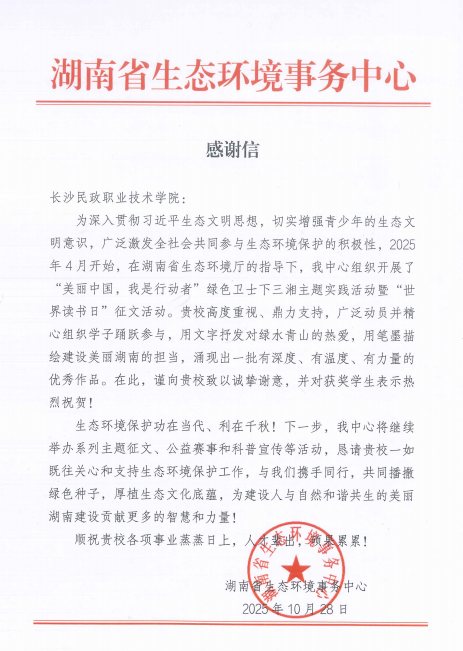 湖南省生态环境事务中心

感谢信

长沙民政职业技术学院：

为深入贯彻习近平生态文明思想，切实增强青少年的生态文明意识，广泛激发全社会共同参与生态环境保护的积极性，2025年4月开始，在湖南省生态环境厅的指导下，我中心组织开展了“美丽中国，我是行动者”绿色卫士下三湘主题实践活动暨“世界读书日”征文活动。贵校高度重视、鼎力支持，广泛动员并精心组织学子踊跃参与，用文字抒发对绿水青山的热爱，用笔墨描绘建设美丽湖南的担当，涌现出一批有深度、有温度、有力量的优秀作品。在此，谨向贵校致以诚挚谢意，并对获奖学生表示热烈祝贺！

生态环境保护功在当代、利在千秋！下一步，我中心将继续举办系列主题征文、公益赛事和科普宣传等活动，恳请贵校一如既往关心和支持生态环境保护工作，与我们携手同行，共同播撒绿色种子，厚植生态文化底蕴，为建设人与自然和谐共生的美丽湖南建设贡献更多的智慧和力量！

顺祝贵校各项事业蒸蒸日上，人才辈出，硕果累累！

湖南省生态环境事务中心
2025年10月28日

湖南省生态环境事务中心